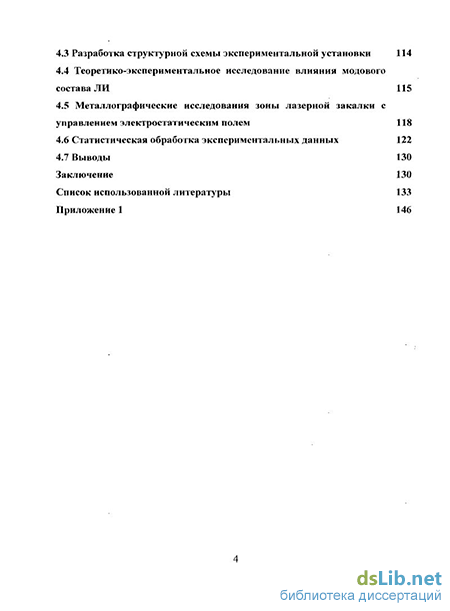 4.3 Разработка структурной схемы экспериментальной установки 114

4.4 Теоретико-экспериментальное исследование влияния модового состава ЛИ 115

4.5 Металлографические исследования зоны лазерной закалки с управлением электростатическим полем 118

4.6 Статистическая обработка экспериментальных данных 122

4.7 Выводы 130

Заключение 130

Список использованной литературы 133

Приложение 1 146

4

dsLib.net
библиотека диссертаций